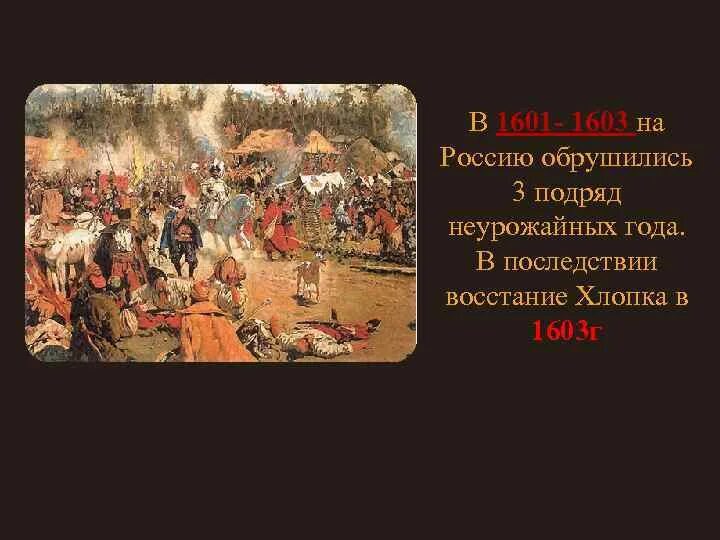 В 1601- 1603 на Россию обрушились 3 подряд неурожайных года. В последствии восстание Хлопка в 1603г